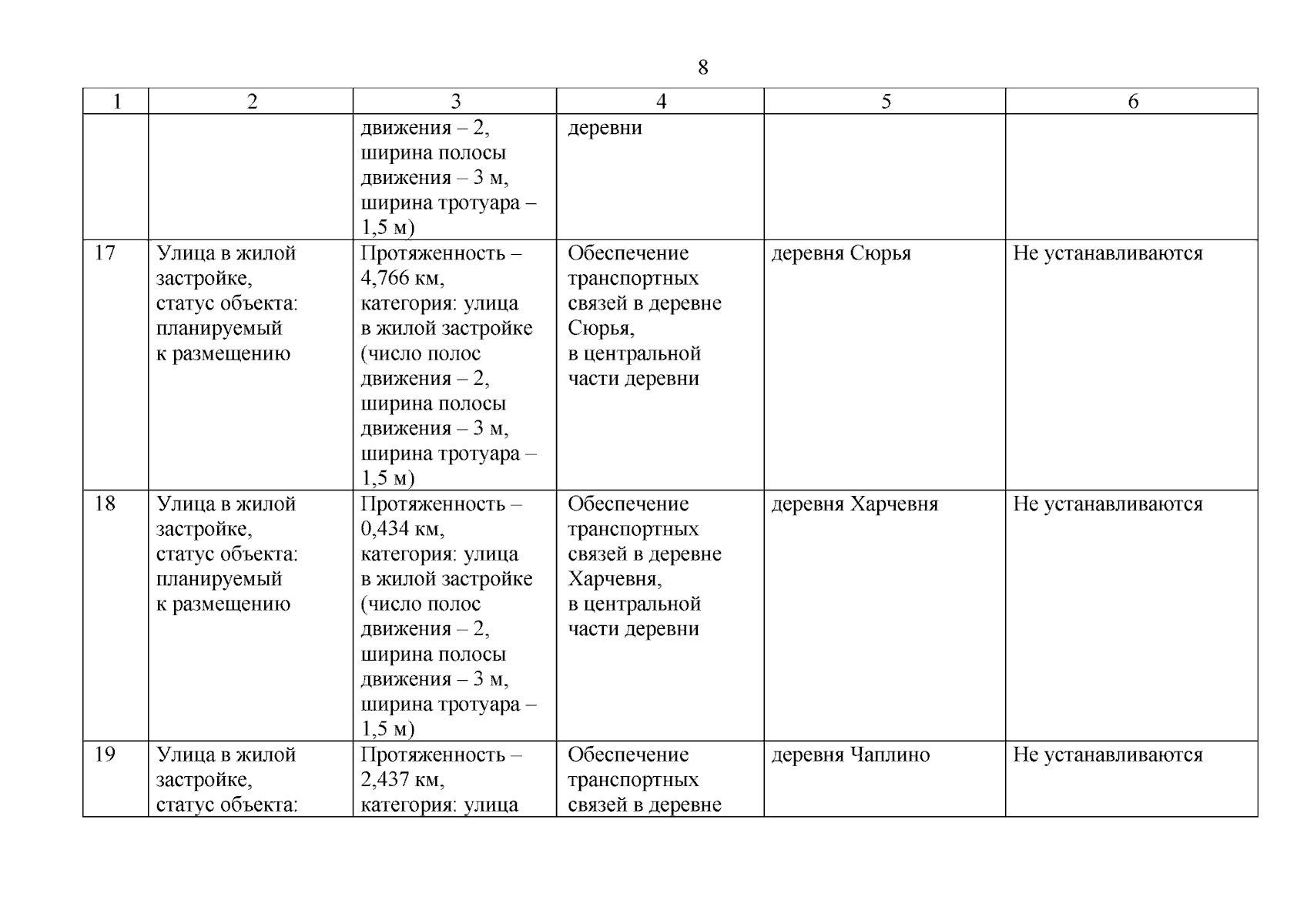 8

| 1 | 2 | 3 | 4 | 5 | 6 |
|---|---|---|---|---|---|
| | | движения – 2, ширина полосы движения – 3 м, ширина тротуара – 1,5 м) | деревни | | |
| 17 | Улица в жилой застройке, статус объекта: планируемый к размещению | Протяженность – 4,766 км, категория: улица в жилой застройке (число полос движения – 2, ширина полосы движения – 3 м, ширина тротуара – 1,5 м) | Обеспечение транспортных связей в деревне Сюрья, в центральной части деревни | деревня Сюрья | Не устанавливаются |
| 18 | Улица в жилой застройке, статус объекта: планируемый к размещению | Протяженность – 0,434 км, категория: улица в жилой застройке (число полос движения – 2, ширина полосы движения – 3 м, ширина тротуара – 1,5 м) | Обеспечение транспортных связей в деревне Харчевня, в центральной части деревни | деревня Харчевня | Не устанавливаются |
| 19 | Улица в жилой застройке, статус объекта: | Протяженность – 2,437 км, категория: улица | Обеспечение транспортных связей в деревне | деревня Чаплино | Не устанавливаются |